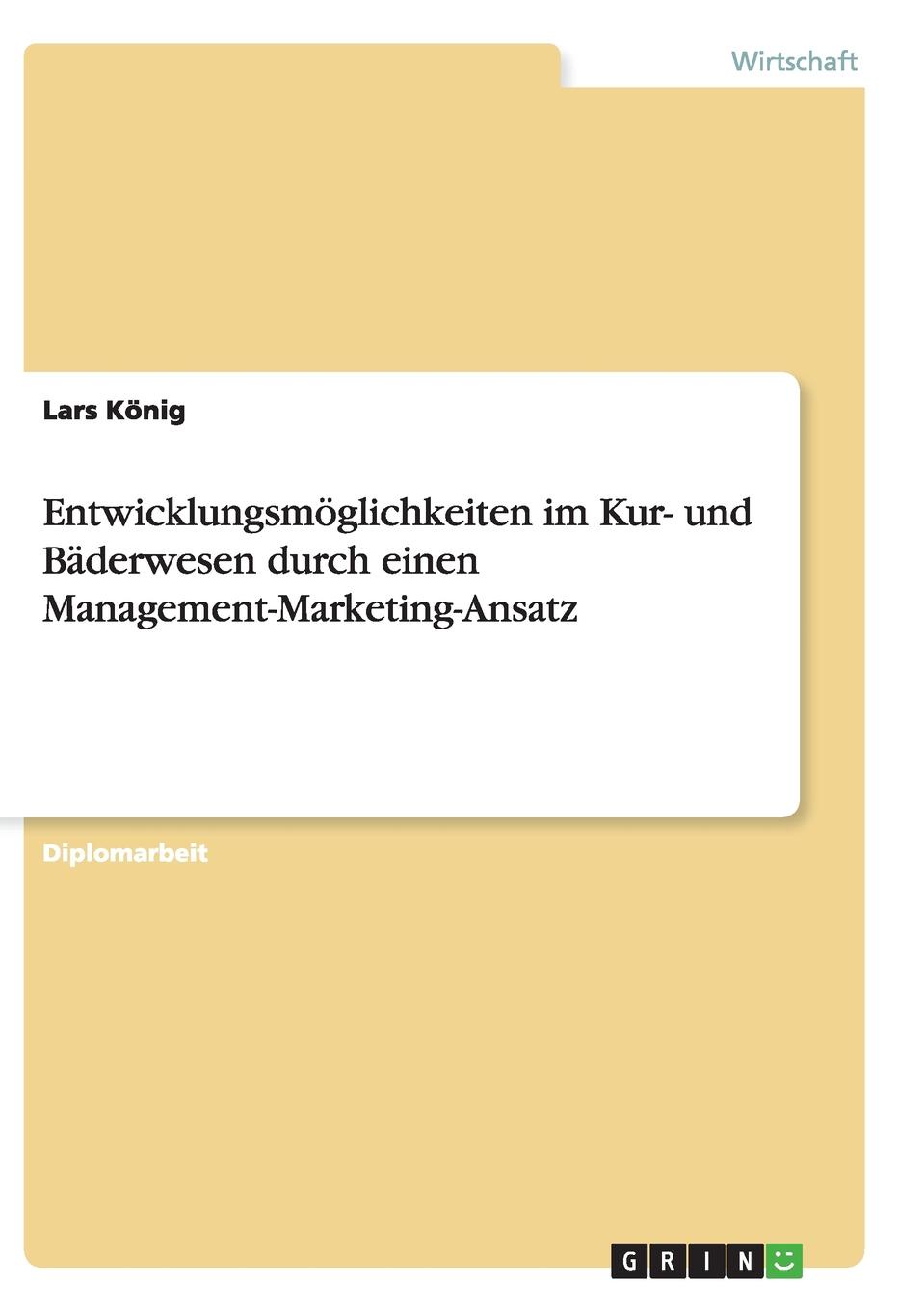 Wirtschaft

Lars König

Entwicklungsmöglichkeiten im Kur- und Bäderwesen durch einen Management-Marketing-Ansatz

Diplomarbeit

GRIN